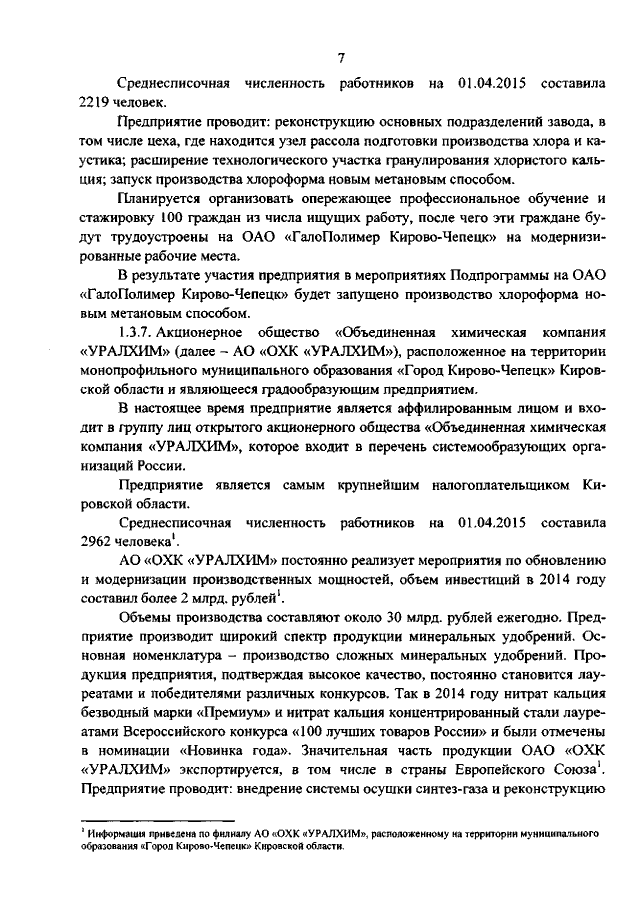 7

Среднесписочная численность работников на 01.04.2015 составила 2219 человек.

Предприятие проводит: реконструкцию основных подразделений завода, в том числе цеха, где находится узел рассола подготовки производства хлора и каустика; расширение технологического участка гранулирования хлористого кальция; запуск производства хлороформа новым метановым способом.

Планируется организовать опережающее профессиональное обучение и стажировку 100 граждан из числа ищущих работу, после чего эти граждане будут трудоустроены на ОАО «ГалоПолимер Кирово-Чепецк» на модернизированные рабочие места.

В результате участия предприятия в мероприятиях Подпрограммы на ОАО «ГалоПолимер Кирово-Чепецк» будет запущено производство хлороформа новым метановым способом.

1.3.7. Акционерное общество «Объединенная химическая компания «УРАЛХИМ» (далее – АО «ОХК «УРАЛХИМ»), расположенное на территории монопрофильного муниципального образования «Город Кирово-Чепецк» Кировской области и являющееся градообразующим предприятием.

В настоящее время предприятие является аффилированным лицом и входит в группу лиц открытого акционерного общества «Объединенная химическая компания «УРАЛХИМ», которое входит в перечень системообразующих организаций России.

Предприятие является самым крупнейшим налогоплательщиком Кировской области.

Среднесписочная численность работников на 01.04.2015 составила 2962 человека$^1$.

АО «ОХК «УРАЛХИМ» постоянно реализует мероприятия по обновлению и модернизации производственных мощностей, объем инвестиций в 2014 году составил более 2 млрд. рублей$^1$.

Объемы производства составляют около 30 млрд. рублей ежегодно. Предприятие производит широкий спектр продукции минеральных удобрений. Основная номенклатура – производство сложных минеральных удобрений. Продукция предприятия, подтверждая высокое качество, постоянно становится лауреатами и победителями различных конкурсов. Так в 2014 году нитрат кальция безводный марки «Премиум» и нитрат кальция концентрированный стали лауреатами Всероссийского конкурса «100 лучших товаров России» и были отмечены в номинации «Новинка года». Значительная часть продукции ОАО «ОХК «УРАЛХИМ» экспортируется, в том числе в страны Европейского Союза$^1$. Предприятие проводит: внедрение системы осушки синтез-газа и реконструкцию

$^1$ Информация приведена по филиалу АО «ОХК «УРАЛХИМ», расположенному на территории муниципального образования «Город Кирово-Чепецк» Кировской области.